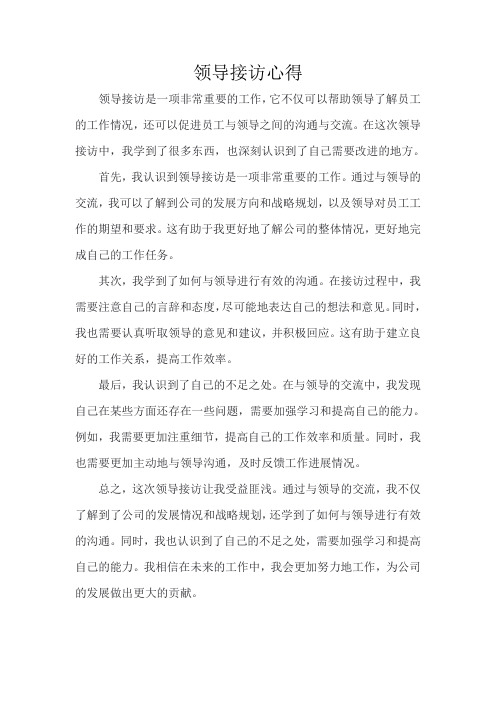 领导接访心得

领导接访是一项非常重要的工作，它不仅可以帮助领导了解员工的工作情况，还可以促进员工与领导之间的沟通与交流。在这次领导接访中，我学到了很多东西，也深刻认识到了自己需要改进的地方。

首先，我认识到领导接访是一项非常重要的工作。通过与领导的交流，我可以了解到公司的发展方向和战略规划，以及领导对员工工作的期望和要求。这有助于我更好地了解公司的整体情况，更好地完成自己的工作任务。

其次，我学到了如何与领导进行有效的沟通。在接访过程中，我需要注意自己的言辞和态度，尽可能地表达自己的想法和意见。同时，我也需要认真听取领导的意见和建议，并积极回应。这有助于建立良好的工作关系，提高工作效率。

最后，我认识到了自己的不足之处。在与领导的交流中，我发现自己在某些方面还存在一些问题，需要加强学习和提高自己的能力。例如，我需要更加注重细节，提高自己的工作效率和质量。同时，我也需要更加主动地与领导沟通，及时反馈工作进展情况。

总之，这次领导接访让我受益匪浅。通过与领导的交流，我不仅了解到了公司的发展情况和战略规划，还学到了如何与领导进行有效的沟通。同时，我也认识到了自己的不足之处，需要加强学习和提高自己的能力。我相信在未来的工作中，我会更加努力地工作，为公司的发展做出更大的贡献。